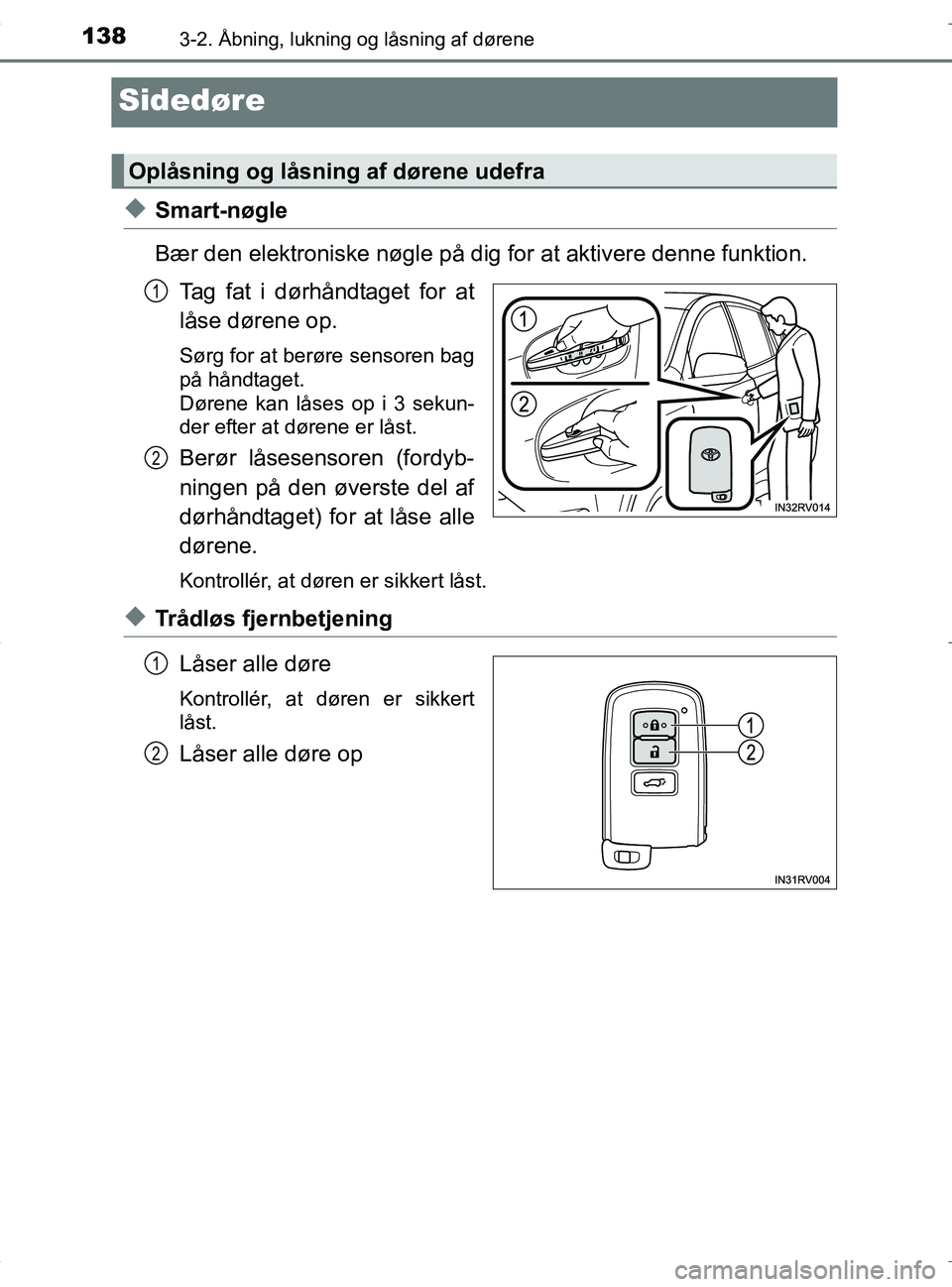 138 3-2. Åbning, lukning og låsning af dørene

Sidedøre

Oplåsning og låsning af dørene udefra

◆ Smart-nøgle

Bær den elektroniske nøgle på dig for at aktivere denne funktion.

1 Tag fat i dørhåndtaget for at låse dørene op.

Sørg for at berøre sensoren bag på håndtaget.
Dørene kan låses op i 3 sekunder efter at dørene er låst.

2 Berør låsesensoren (fordybningen på den øverste del af dørhåndtaget) for at låse alle dørene.

Kontrollér, at døren er sikkert låst.

1
2
IN32RV014

◆ Trådløs fjernbetjening

1 Låser alle døre

Kontrollér, at døren er sikkert låst.

2 Låser alle døre op

1
2
IN31RV004

carmanualsonline.info